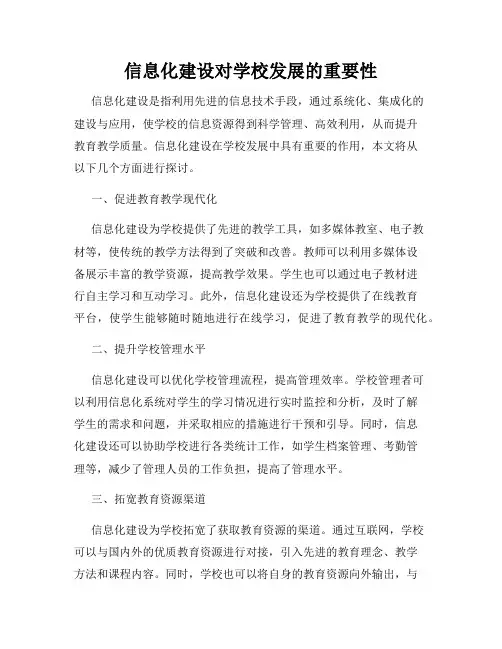 信息化建设对学校发展的重要性

信息化建设是指利用先进的信息技术手段，通过系统化、集成化的建设与应用，使学校的信息资源得到科学管理、高效利用，从而提升教育教学质量。信息化建设在学校发展中具有重要的作用，本文将从以下几个方面进行探讨。

一、促进教育教学现代化

信息化建设为学校提供了先进的教学工具，如多媒体教室、电子教材等，使传统的教学方法得到了突破和改善。教师可以利用多媒体设备展示丰富的教学资源，提高教学效果。学生也可以通过电子教材进行自主学习和互动学习。此外，信息化建设还为学校提供了在线教育平台，使学生能够随时随地进行在线学习，促进了教育教学的现代化。

二、提升学校管理水平

信息化建设可以优化学校管理流程，提高管理效率。学校管理者可以利用信息化系统对学生的学习情况进行实时监控和分析，及时了解学生的需求和问题，并采取相应的措施进行干预和引导。同时，信息化建设还可以协助学校进行各类统计工作，如学生档案管理、考勤管理等，减少了管理人员的工作负担，提高了管理水平。

三、拓宽教育资源渠道

信息化建设为学校拓宽了获取教育资源的渠道。通过互联网，学校可以与国内外的优质教育资源进行对接，引入先进的教育理念、教学方法和课程内容。同时，学校也可以将自身的教育资源向外输出，与